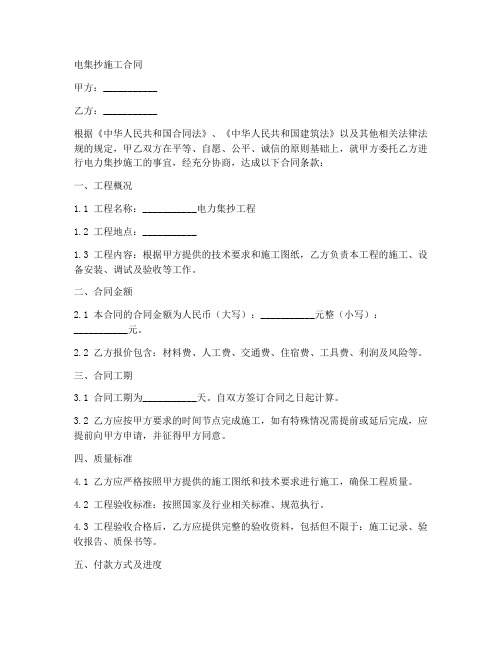 电集抄施工合同

甲方：__________

乙方：__________

根据《中华人民共和国合同法》、《中华人民共和国建筑法》以及其他相关法律法规的规定，甲乙双方在平等、自愿、公平、诚信的原则基础上，就甲方委托乙方进行电力集抄施工的事宜，经充分协商，达成以下合同条款：

一、工程概况

1.1 工程名称：__________电力集抄工程

1.2 工程地点：__________

1.3 工程内容：根据甲方提供的技术要求和施工图纸，乙方负责本工程的施工、设备安装、调试及验收等工作。

二、合同金额

2.1 本合同的合同金额为人民币（大写）：__________元整（小写）：__________元。

2.2 乙方报价包含：材料费、人工费、交通费、住宿费、工具费、利润及风险等。

三、合同工期

3.1 合同工期为__________天，自双方签订合同之日起计算。

3.2 乙方应按甲方要求的时间节点完成施工，如有特殊情况需提前或延后完成，应提前向甲方申请，并征得甲方同意。

四、质量标准

4.1 乙方应严格按照甲方提供的施工图纸和技术要求进行施工，确保工程质量。

4.2 工程验收标准：按照国家及行业相关标准、规范执行。

4.3 工程验收合格后，乙方应提供完整的验收资料，包括但不限于：施工记录、验收报告、质保书等。

五、付款方式及进度